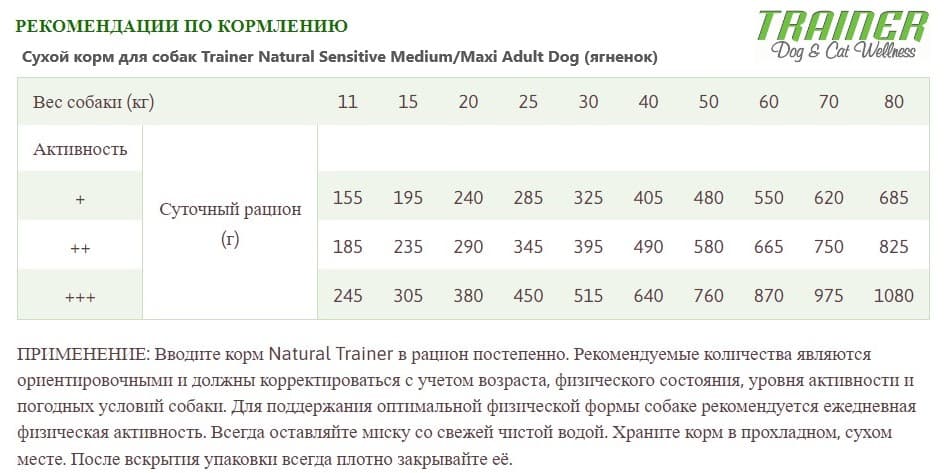 РЕКОМЕНДАЦИИ ПО КОРМЛЕНИЮ

TRAINER
Dog & Cat Wellness

Сухой корм для собак Trainer Natural Sensitive Medium/Maxi Adult Dog (ягненок)

| Вес собаки (кг) | | 11 | 15 | 20 | 25 | 30 | 40 | 50 | 60 | 70 | 80 |
|---|---|---|---|---|---|---|---|---|---|---|---|
| Активность | Суточный рацион (г) | | | | | | | | | | |
| + | | 155 | 195 | 240 | 285 | 325 | 405 | 480 | 550 | 620 | 685 |
| ++ | | 185 | 235 | 290 | 345 | 395 | 490 | 580 | 665 | 750 | 825 |
| +++ | | 245 | 305 | 380 | 450 | 515 | 640 | 760 | 870 | 975 | 1080 |

ПРИМЕНЕНИЕ: Вводите корм Natural Trainer в рацион постепенно. Рекомендуемые количества являются ориентировочными и должны корректироваться с учетом возраста, физического состояния, уровня активности и погодных условий собаки. Для поддержания оптимальной физической формы собаке рекомендуется ежедневная физическая активность. Всегда оставляйте миску со свежей чистой водой. Храните корм в прохладном, сухом месте. После вскрытия упаковки всегда плотно закрывайте её.